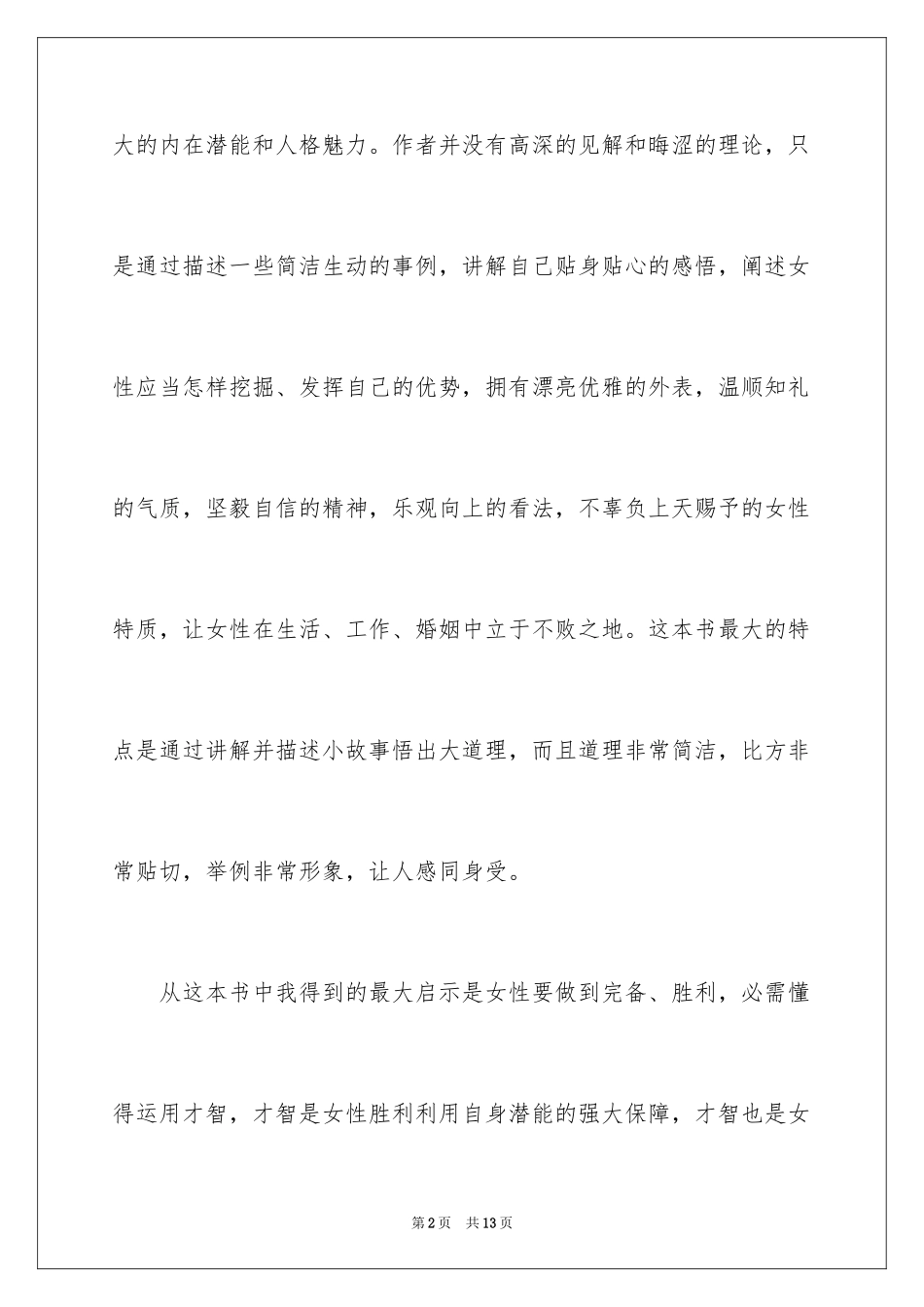 大的内在潜能和人格魅力。作者并没有高深的见解和晦涩的理论，只是通过描述一些简洁生动的事例，讲解自己贴身贴心的感悟，阐述女性应当怎样挖掘、发挥自己的优势，拥有漂亮优雅的外表，温顺知礼的气质，坚毅自信的精神，乐观向上的看法，不辜负上天赐予的女性特质，让女性在生活、工作、婚姻中立于不败之地。这本书最大的特点是通过讲解并描述小故事悟出大道理，而且道理非常简洁，比方非常贴切，举例非常形象，让人感同身受。

从这本书中我得到的最大启示是女性要做到完备、胜利，必需懂得运用才智，才智是女性胜利利用自身潜能的强大保障，才智也是女

第2页 共13页